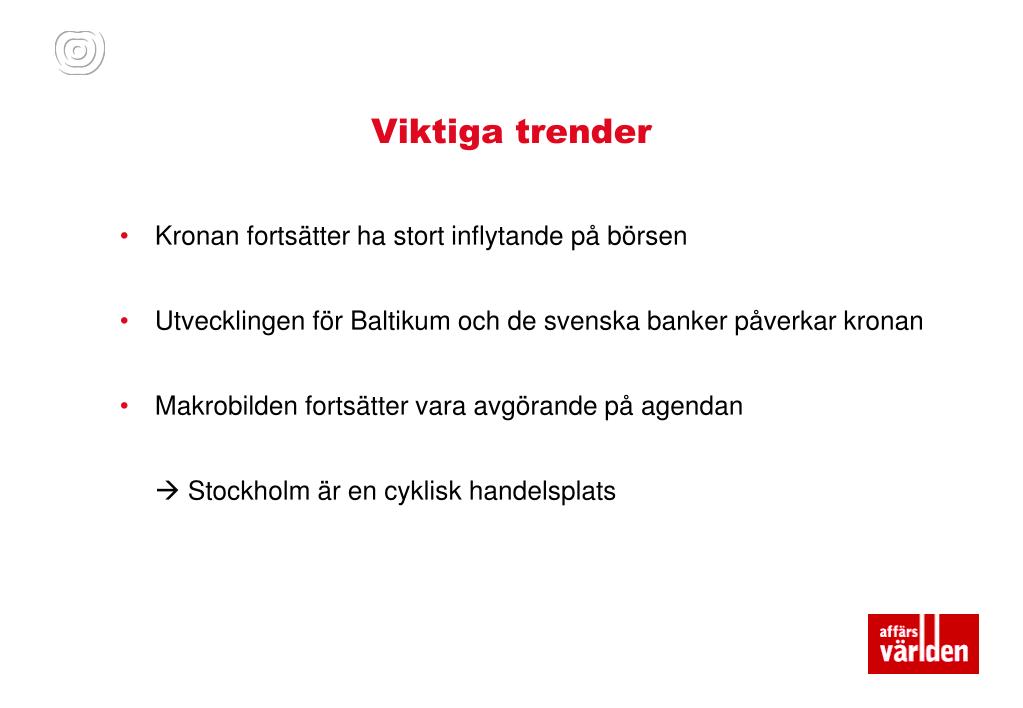 Viktiga trender

• Kronan fortsätter ha stort inflytande på börsen

• Utvecklingen för Baltikum och de svenska banker påverkar kronan

• Makrobilden fortsätter vara avgörande på agendan

→ Stockholm är en cyklisk handelsplats

affärs världen